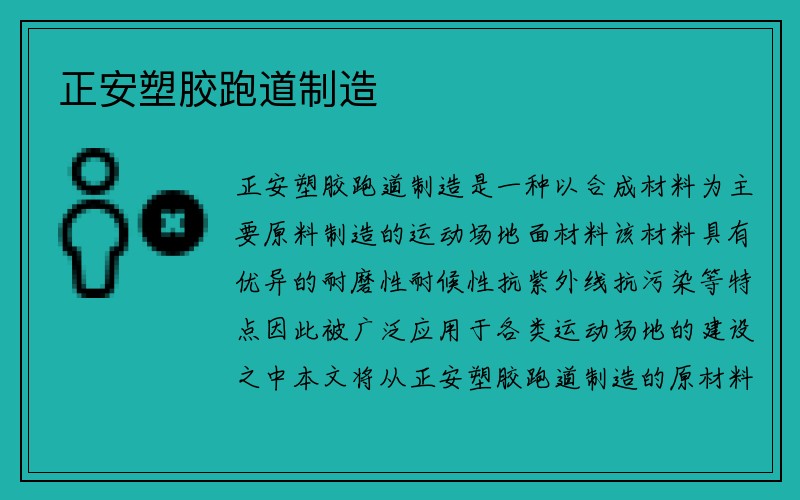 正安塑胶跑道制造

正安塑胶跑道制造是一种以合成材料为主要原料制造的运动场地面材料该材料具有优异的耐磨性耐候性抗紫外线抗污染等特点因此被广泛应用于各类运动场地的建设之中本文将从正安塑胶跑道制造的原材料